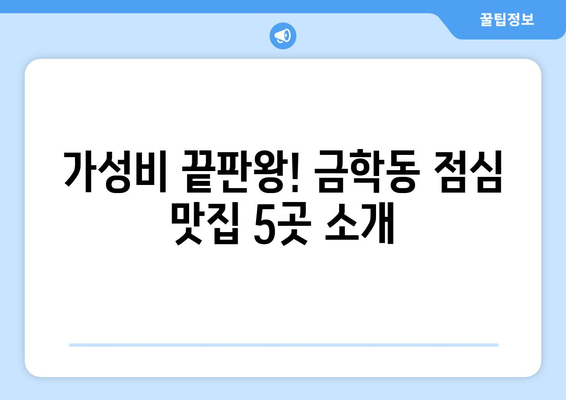 꿀팁정보

가성비 끝판왕! 금학동 점심 맛집 5곳 소개